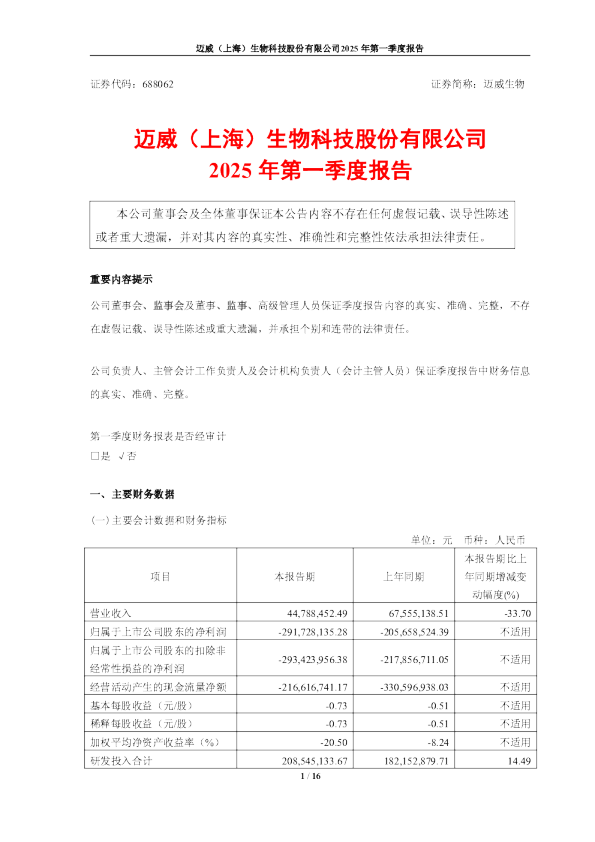 迈威（上海）生物科技股份有限公司2025年第一季度报告

证券代码：688062　　证券简称：迈威生物

迈威（上海）生物科技股份有限公司
2025年第一季度报告

本公司董事会及全体董事保证本公告内容不存在任何虚假记载、误导性陈述或者重大遗漏，并对其内容的真实性、准确性和完整性依法承担法律责任。

重要内容提示

公司董事会、监事会及董事、监事、高级管理人员保证季度报告内容的真实、准确、完整，不存在虚假记载、误导性陈述或重大遗漏，并承担个别和连带的法律责任。

公司负责人、主管会计工作负责人及会计机构负责人（会计主管人员）保证季度报告中财务信息的真实、准确、完整。

第一季度财务报表是否经审计
□是 √否

一、主要财务数据

（一）主要会计数据和财务指标

单位：元　币种：人民币

| 项目 | 本报告期 | 上年同期 | 本报告期比上年同期增减变动幅度(%) |
|---|---|---|---|
| 营业收入 | 44,788,452.49 | 67,555,138.51 | -33.70 |
| 归属于上市公司股东的净利润 | -291,728,135.28 | -205,658,524.39 | 不适用 |
| 归属于上市公司股东的扣除非经常性损益的净利润 | -293,423,956.38 | -217,856,711.05 | 不适用 |
| 经营活动产生的现金流量净额 | -216,616,741.17 | -330,596,938.03 | 不适用 |
| 基本每股收益（元/股） | -0.73 | -0.51 | 不适用 |
| 稀释每股收益（元/股） | -0.73 | -0.51 | 不适用 |
| 加权平均净资产收益率（%） | -20.50 | -8.24 | 不适用 |
| 研发投入合计 | 208,545,133.67 | 182,152,879.71 | 14.49 |

1 / 16